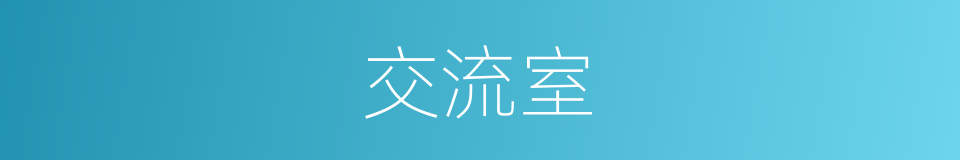 交流室